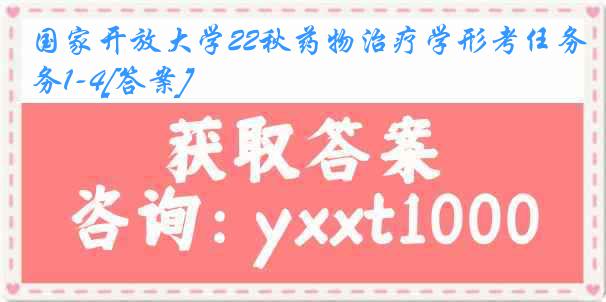 国家开放大学22秋药物治疗学形考任务务1-4[答案]

获取答案

咨询：yxxt1000